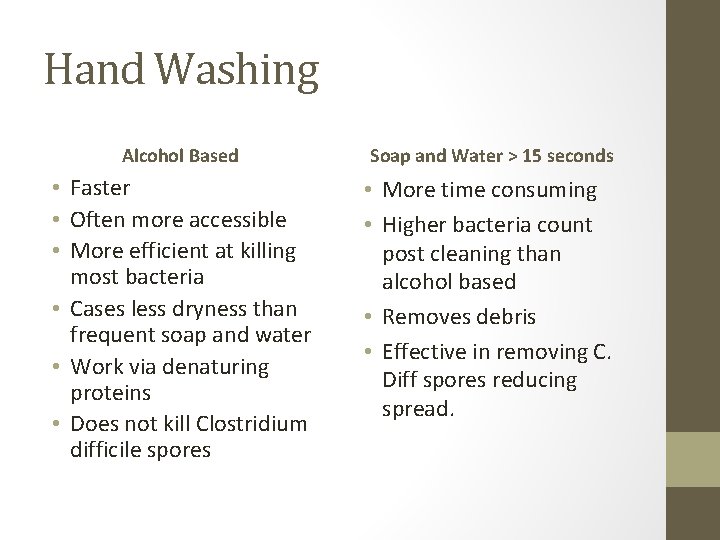 Hand Washing

Alcohol Based

• Faster
• Often more accessible
• More efficient at killing most bacteria
• Cases less dryness than frequent soap and water
• Work via denaturing proteins
• Does not kill Clostridium difficile spores

Soap and Water > 15 seconds

• More time consuming
• Higher bacteria count post cleaning than alcohol based
• Removes debris
• Effective in removing C. Diff spores reducing spread.